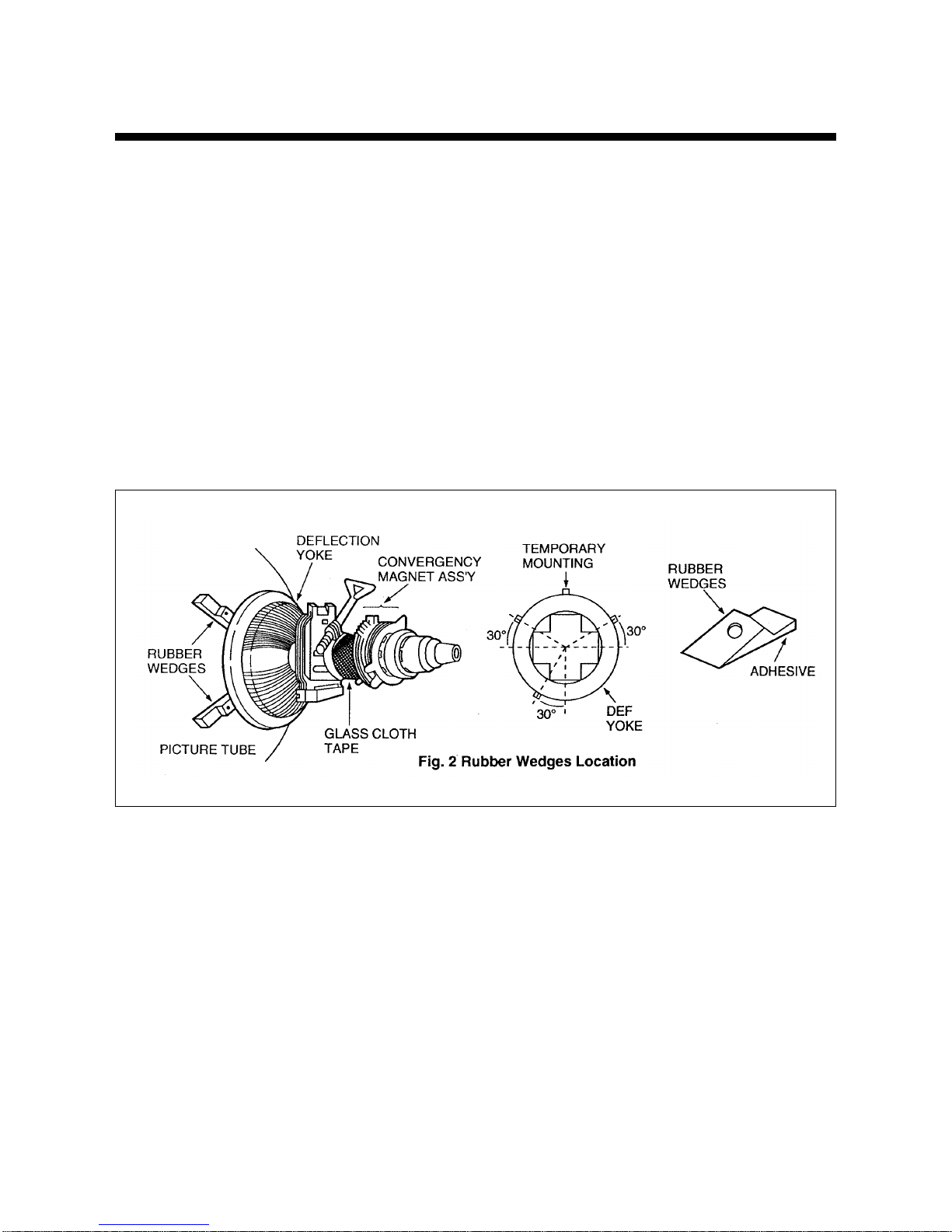 DEFLECTION YOKE

CONVERGENCY MAGNET ASS'Y

RUBBER WEDGES

PICTURE TUBE

GLASS CLOTH TAPE

TEMPORARY MOUNTING

30°

30°

30°

DEF YOKE

RUBBER WEDGES

ADHESIVE

Fig. 2 Rubber Wedges Location